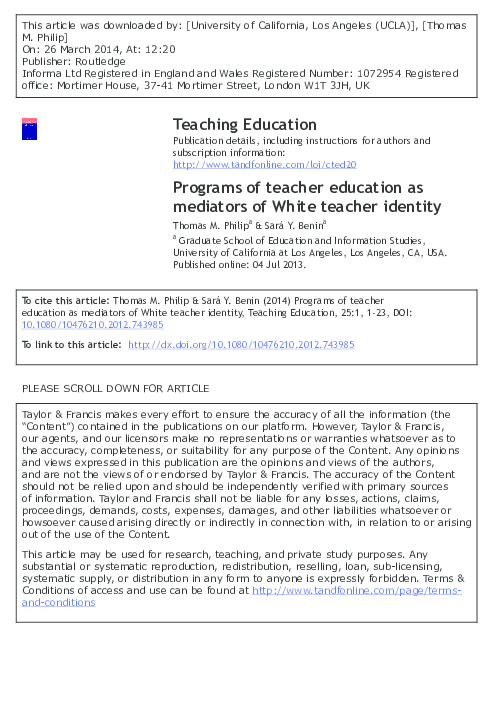 This article was downloaded by: [University of California, Los Angeles (UCLA)], [Thomas M. Philip]
On: 26 March 2014, At: 12:20
Publisher: Routledge
Informa Ltd Registered in England and Wales Registered Number: 1072954 Registered office: Mortimer House, 37-41 Mortimer Street, London W1T 3JH, UK

Teaching Education
Publication details, including instructions for authors and subscription information:
http://www.tandfonline.com/loi/cted20

Programs of teacher education as mediators of White teacher identity
Thomas M. Philip$^a$ & Sará Y. Benin$^a$
$^a$ Graduate School of Education and Information Studies, University of California at Los Angeles, Los Angeles, CA, USA.
Published online: 04 Jul 2013.

To cite this article: Thomas M. Philip & Sará Y. Benin (2014) Programs of teacher education as mediators of White teacher identity, Teaching Education, 25:1, 1-23, DOI: 10.1080/10476210.2012.743985

To link to this article: http://dx.doi.org/10.1080/10476210.2012.743985

PLEASE SCROLL DOWN FOR ARTICLE

Taylor & Francis makes every effort to ensure the accuracy of all the information (the "Content") contained in the publications on our platform. However, Taylor & Francis, our agents, and our licensors make no representations or warranties whatsoever as to the accuracy, completeness, or suitability for any purpose of the Content. Any opinions and views expressed in this publication are the opinions and views of the authors, and are not the views of or endorsed by Taylor & Francis. The accuracy of the Content should not be relied upon and should be independently verified with primary sources of information. Taylor and Francis shall not be liable for any losses, actions, claims, proceedings, demands, costs, expenses, damages, and other liabilities whatsoever or howsoever caused arising directly or indirectly in connection with, in relation to or arising out of the use of the Content.

This article may be used for research, teaching, and private study purposes. Any substantial or systematic reproduction, redistribution, reselling, loan, sub-licensing, systematic supply, or distribution in any form to anyone is expressly forbidden. Terms & Conditions of access and use can be found at http://www.tandfonline.com/page/terms-and-conditions